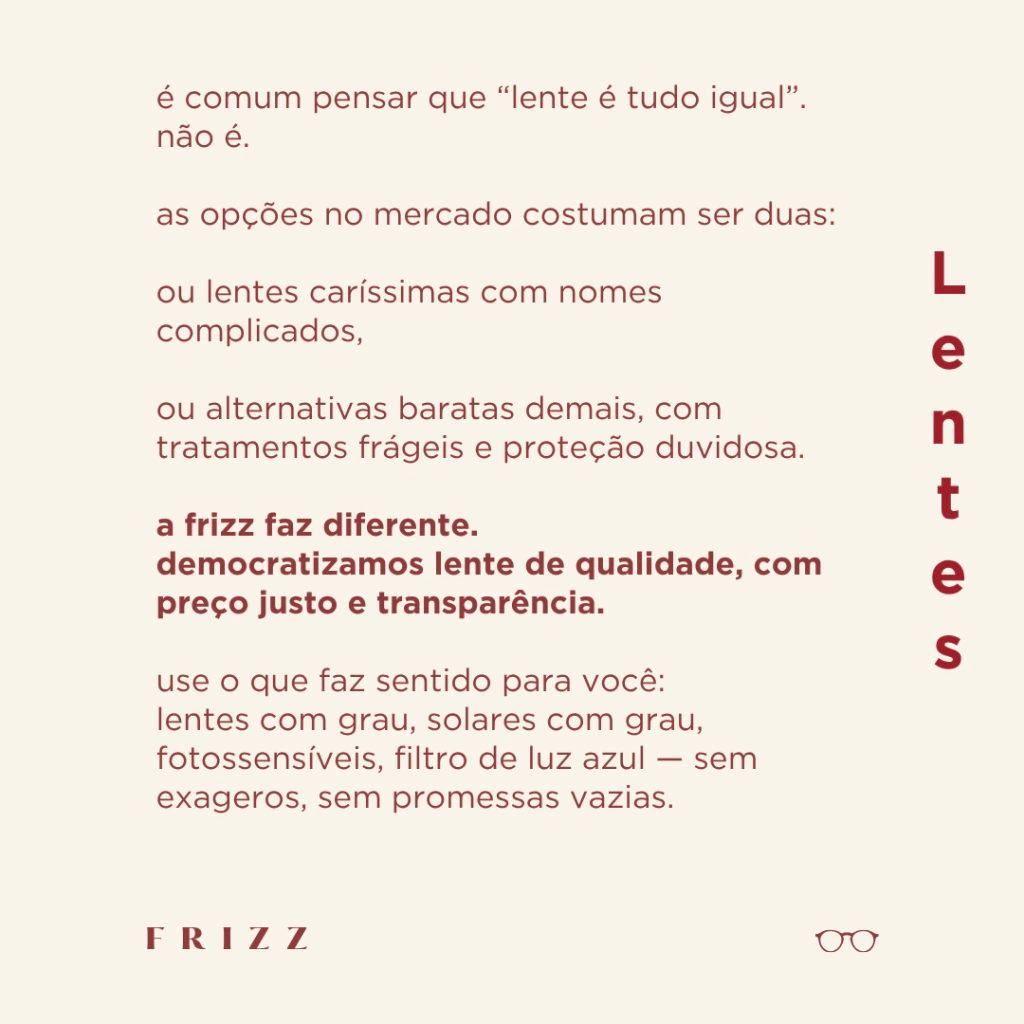 é comum pensar que "lente é tudo igual". não é.

as opções no mercado costumam ser duas:

ou lentes caríssimas com nomes complicados,

ou alternativas baratas demais, com tratamentos frágeis e proteção duvidosa.

a frizz faz diferente.
democratizamos lente de qualidade, com preço justo e transparência.

use o que faz sentido para você:
lentes com grau, solares com grau, fotossensíveis, filtro de luz azul — sem exageros, sem promessas vazias.

Lentes

FRIZZ